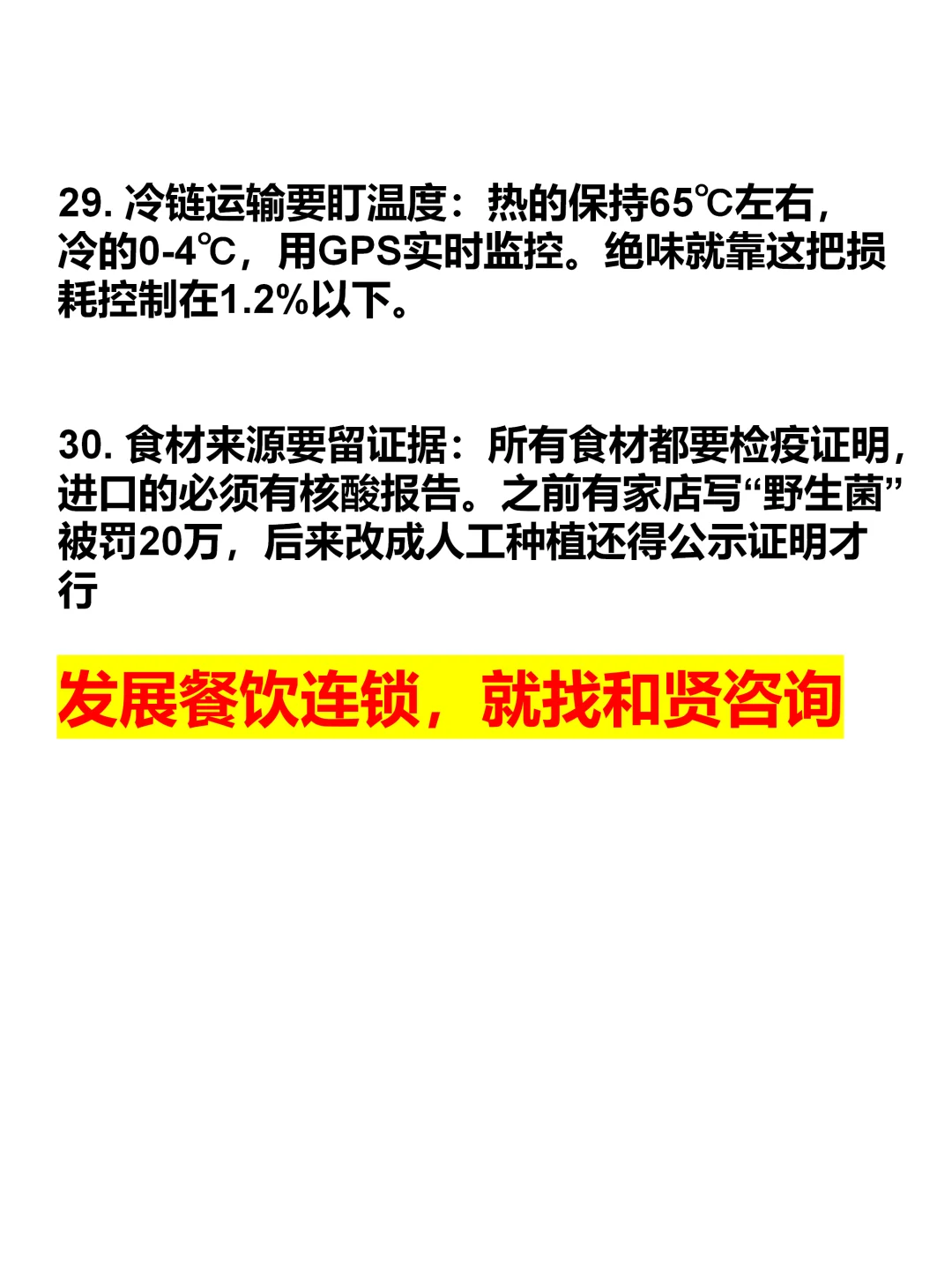 29. 冷链运输要盯温度：热的保持65℃左右，冷的0-4℃，用GPS实时监控。绝味就靠这把损耗控制在1.2%以下。

30. 食材来源要留证据：所有食材都要检疫证明，进口的必须有核酸报告。之前有家店写“野生菌”被罚20万，后来改成人工种植还得公示证明才行

发展餐饮连锁，就找和贤咨询